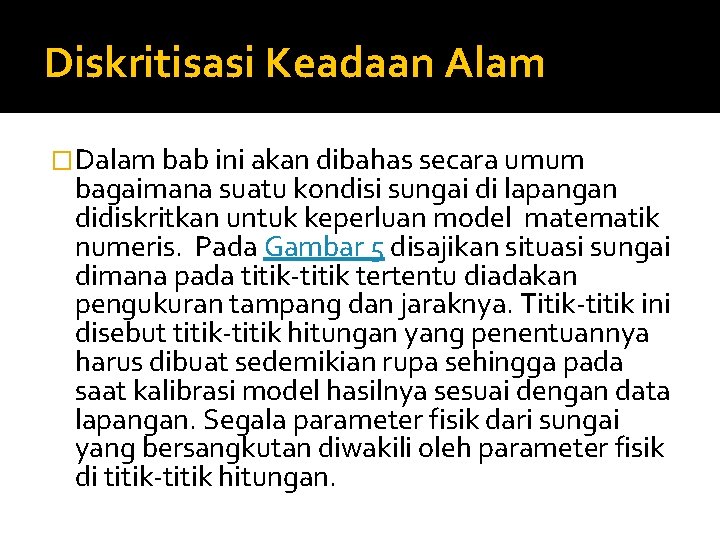 Diskritisasi Keadaan Alam

Dalam bab ini akan dibahas secara umum bagaimana suatu kondisi sungai di lapangan didiskritkan untuk keperluan model matematik numeris. Pada Gambar 5 disajikan situasi sungai dimana pada titik-titik tertentu diadakan pengukuran tampang dan jaraknya. Titik-titik ini disebut titik-titik hitungan yang penentuannya harus dibuat sedemikian rupa sehingga pada saat kalibrasi model hasilnya sesuai dengan data lapangan. Segala parameter fisik dari sungai yang bersangkutan diwakili oleh parameter fisik di titik-titik hitungan.